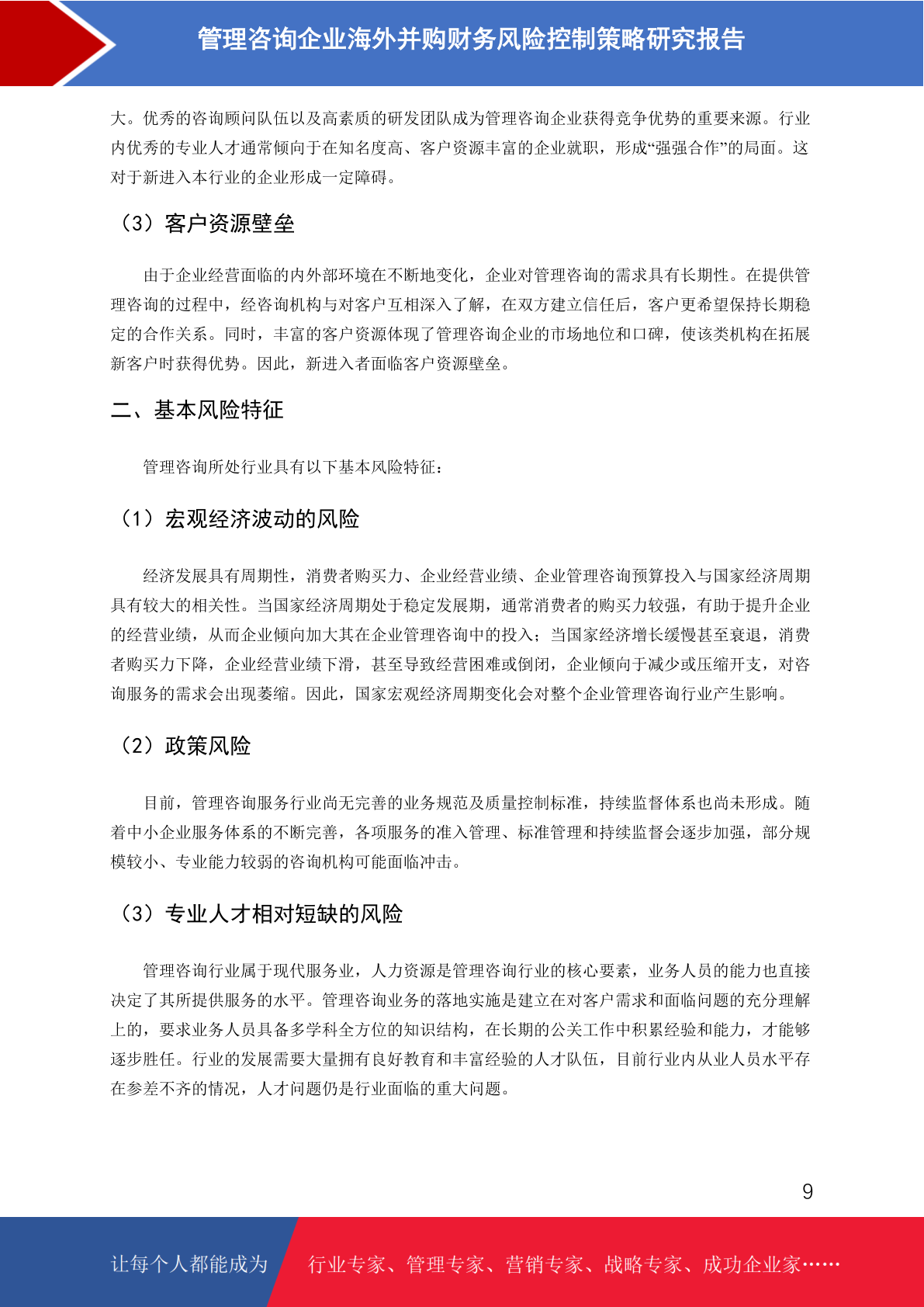 管理咨询企业海外并购财务风险控制策略研究报告

大。优秀的咨询顾问队伍以及高素质的研发团队成为管理咨询企业获得竞争优势的重要来源。行业内优秀的专业人才通常倾向于在知名度高、客户资源丰富的企业就职，形成“强强合作”的局面。这对于新进入本行业的企业形成一定障碍。

（3）客户资源壁垒

由于企业经营面临的内外部环境在不断地变化，企业对管理咨询的需求具有长期性。在提供管理咨询的过程中，经咨询机构与对客户互相深入了解，在双方建立信任后，客户更希望保持长期稳定的合作关系。同时，丰富的客户资源体现了管理咨询企业的市场地位和口碑，使该类机构在拓展新客户时获得优势。因此，新进入者面临客户资源壁垒。

二、基本风险特征

管理咨询所处行业具有以下基本风险特征：

（1）宏观经济波动的风险

经济发展具有周期性，消费者购买力、企业经营业绩、企业管理咨询预算投入与国家经济周期具有较大的相关性。当国家经济周期处于稳定发展期，通常消费者的购买力较强，有助于提升企业的经营业绩，从而企业倾向加大其在企业管理咨询中的投入；当国家经济增长缓慢甚至衰退，消费者购买力下降，企业经营业绩下滑，甚至导致经营困难或倒闭，企业倾向于减少或压缩开支，对咨询服务的需求会出现萎缩。因此，国家宏观经济周期变化会对整个企业管理咨询行业产生影响。

（2）政策风险

目前，管理咨询服务行业尚无完善的业务规范及质量控制标准，持续监督体系也尚未形成。随着中小企业服务体系的不断完善，各项服务的准入管理、标准管理和持续监督会逐步加强，部分规模较小、专业能力较弱的咨询机构可能面临冲击。

（3）专业人才相对短缺的风险

管理咨询行业属于现代服务业，人力资源是管理咨询行业的核心要素，业务人员的能力也直接决定了其所提供服务的水平。管理咨询业务的落地实施是建立在对客户需求和面临问题的充分理解上的，要求业务人员具备多学科全方位的知识结构，在长期的公关工作中积累经验和能力，才能够逐步胜任。行业的发展需要大量拥有良好教育和丰富经验的人才队伍，目前行业内从业人员水平存在参差不齐的情况，人才问题仍是行业面临的重大问题。

9

让每个人都能成为 行业专家、管理专家、营销专家、战略专家、成功企业家……